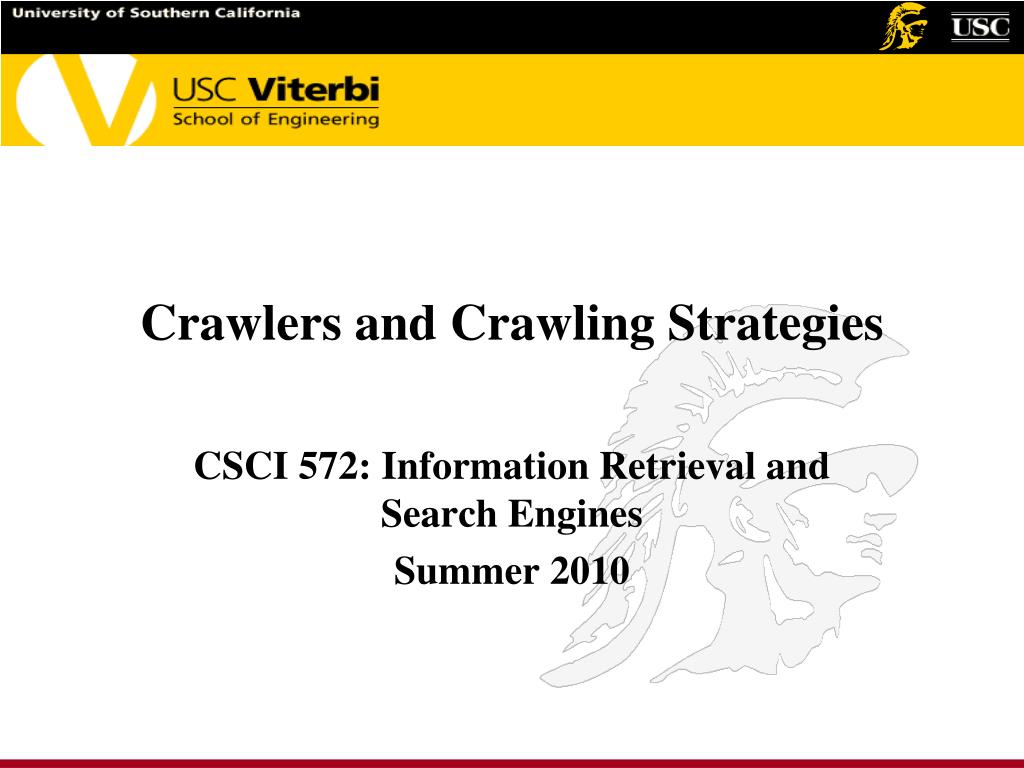 University of Southern California

USC

USC Viterbi
School of Engineering

Crawlers and Crawling Strategies

CSCI 572: Information Retrieval and Search Engines

Summer 2010